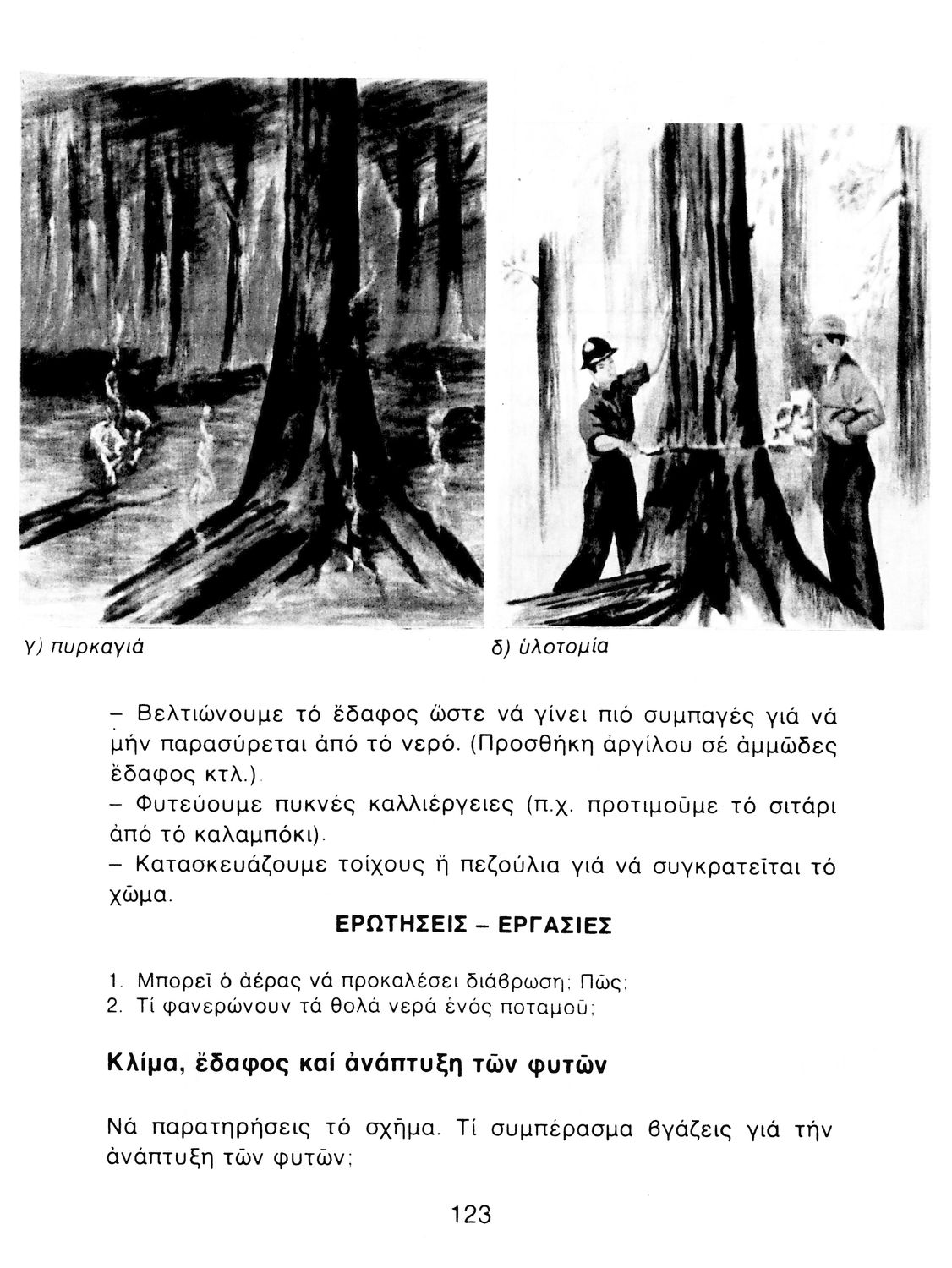 γ) πυρκαγιά

δ) ὑλοτομία

– Βελτιώνουμε τό ἔδαφος ὥστε νά γίνει πιό συμπαγές γιά νά μήν παρασύρεται ἀπό τό νερό. (Προσθήκη ἀργίλου σέ ἀμμῶδες ἔδαφος κτλ.).
– Φυτεύουμε πυκνές καλλιέργειες (π.χ. προτιμοῦμε τό σιτάρι ἀπό τό καλαμπόκι).
– Κατασκευάζουμε τοίχους ἤ πεζούλια γιά νά συγκρατεῖται τό χῶμα.

ΕΡΩΤΗΣΕΙΣ – ΕΡΓΑΣΙΕΣ

1. Μπορεῖ ὁ ἀέρας νά προκαλέσει διάβρωση; Πῶς;
2. Τί φανερώνουν τά θολά νερά ἑνός ποταμοῦ;

Κλίμα, ἔδαφος καί ἀνάπτυξη τῶν φυτῶν

Νά παρατηρήσεις τό σχῆμα. Τί συμπέρασμα βγάζεις γιά τήν ἀνάπτυξη τῶν φυτῶν;

123